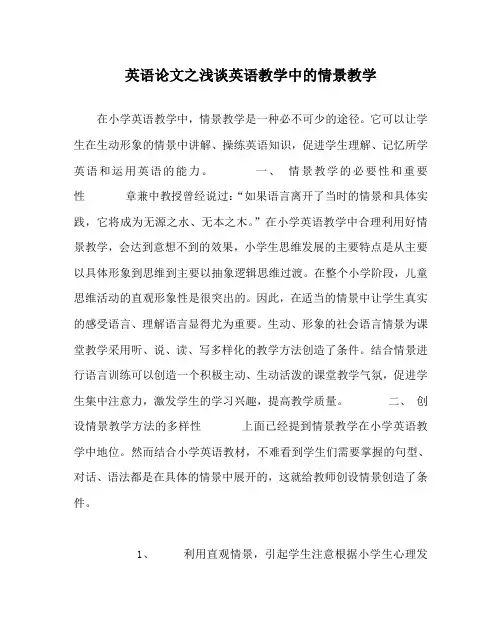 英语论文之浅谈英语教学中的情景教学

在小学英语教学中，情景教学是一种必不可少的途径。它可以让学生在生动形象的情景中讲解、操练英语知识，促进学生理解、记忆所学英语和运用英语的能力。　　一、 情景教学的必要性和重要性　　章兼中教授曾经说过：“如果语言离开了当时的情景和具体实践，它将成为无源之水、无本之木。”在小学英语教学中合理利用好情景教学，会达到意想不到的效果，小学生思维发展的主要特点是从主要以具体形象到思维到主要以抽象逻辑思维过渡。在整个小学阶段，儿童思维活动的直观形象性是很突出的。因此，在适当的情景中让学生真实的感受语言、理解语言显得尤为重要。生动、形象的社会语言情景为课堂教学采用听、说、读、写多样化的教学方法创造了条件。结合情景进行语言训练可以创造一个积极主动、生动活泼的课堂教学气氛，促进学生集中注意力，激发学生的学习兴趣，提高教学质量。　　二、 创设情景教学方法的多样性　　上面已经提到情景教学在小学英语教学中地位。然而结合小学英语教材，不难看到学生们需要掌握的句型、对话、语法都是在具体的情景中展开的，这就给教师创设情景创造了条件。

1、　利用直观情景，引起学生注意根据小学生心理发